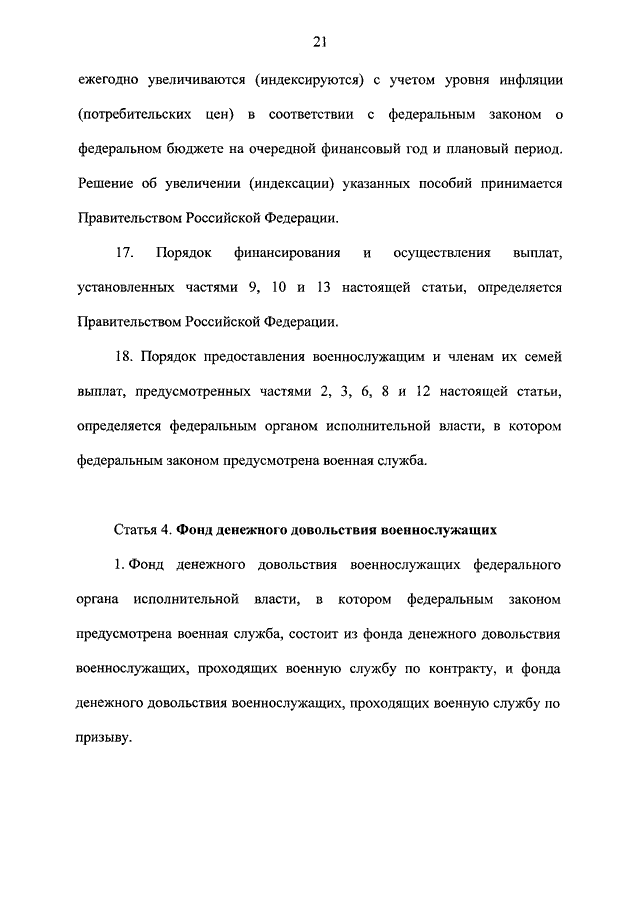 21

ежегодно увеличиваются (индексируются) с учетом уровня инфляции (потребительских цен) в соответствии с федеральным законом о федеральном бюджете на очередной финансовый год и плановый период. Решение об увеличении (индексации) указанных пособий принимается Правительством Российской Федерации.

17. Порядок финансирования и осуществления выплат, установленных частями 9, 10 и 13 настоящей статьи, определяется Правительством Российской Федерации.

18. Порядок предоставления военнослужащим и членам их семей выплат, предусмотренных частями 2, 3, 6, 8 и 12 настоящей статьи, определяется федеральным органом исполнительной власти, в котором федеральным законом предусмотрена военная служба.

Статья 4. Фонд денежного довольствия военнослужащих

1. Фонд денежного довольствия военнослужащих федерального органа исполнительной власти, в котором федеральным законом предусмотрена военная служба, состоит из фонда денежного довольствия военнослужащих, проходящих военную службу по контракту, и фонда денежного довольствия военнослужащих, проходящих военную службу по призыву.